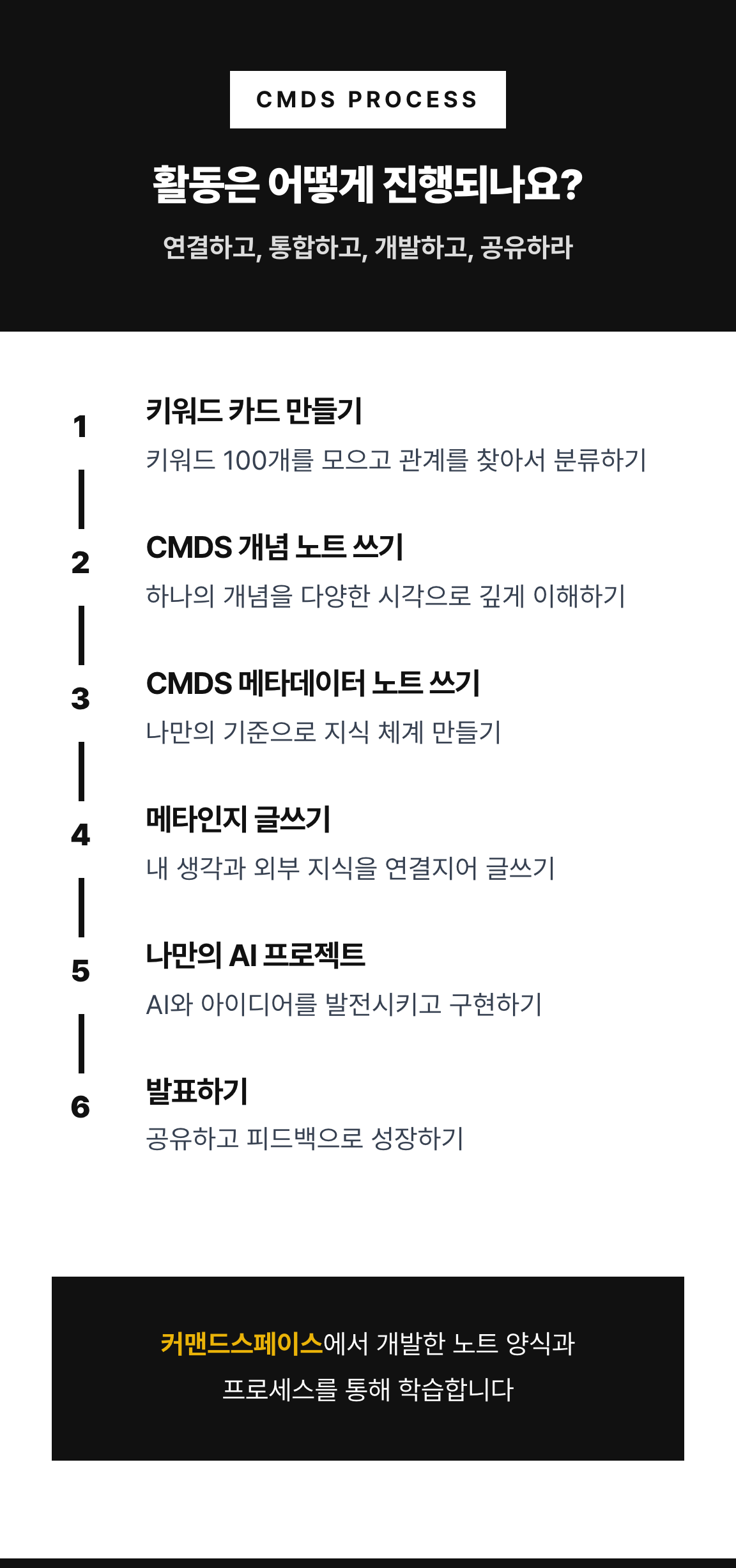 CMDS PROCESS

활동은 어떻게 진행되나요?

연결하고, 통합하고, 개발하고, 공유하라

1

키워드 카드 만들기

키워드 100개를 모으고 관계를 찾아서 분류하기

2

CMDS 개념 노트 쓰기

하나의 개념을 다양한 시각으로 깊게 이해하기

3

CMDS 메타데이터 노트 쓰기

나만의 기준으로 지식 체계 만들기

4

메타인지 글쓰기

내 생각과 외부 지식을 연결지어 글쓰기

5

나만의 AI 프로젝트

AI와 아이디어를 발전시키고 구현하기

6

발표하기

공유하고 피드백으로 성장하기

커맨드스페이스에서 개발한 노트 양식과
프로세스를 통해 학습합니다